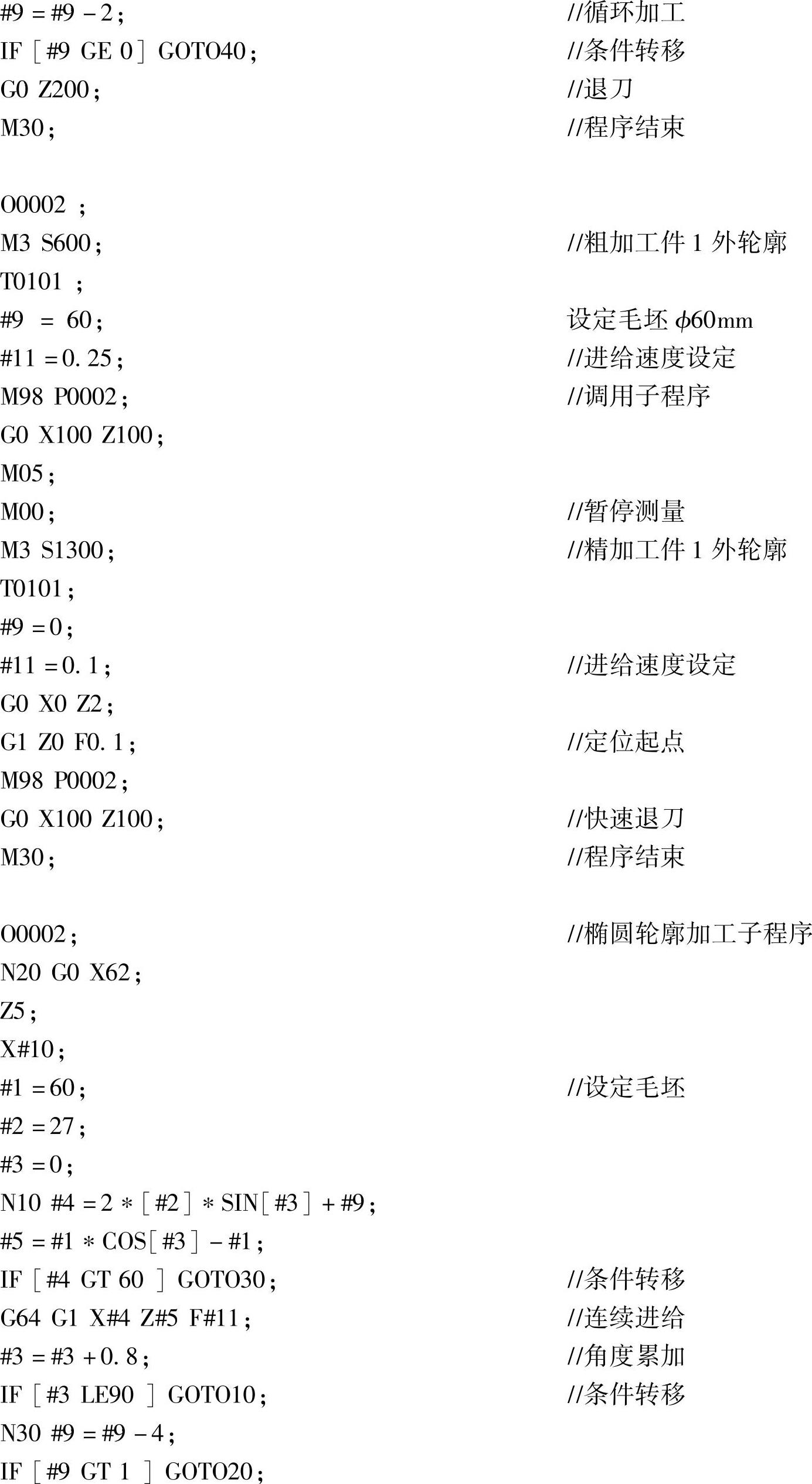 #9 = #9 - 2; //循环加工
IF [#9 GE 0] GOTO40; //条件转移
G0 Z200; //退刀
M30; //程序结束

O0002 ;
M3 S600; //粗加工件1外轮廓
T0101 ;
#9 = 60; 设定毛坯$\phi$60mm
#11 = 0.25; //进给速度设定
M98 P0002; //调用子程序
G0 X100 Z100;
M05;
M00; //暂停测量
M3 S1300; //精加工件1外轮廓
T0101;
#9 = 0;
#11 = 0.1; //进给速度设定
G0 X0 Z2;
G1 Z0 F0.1; //定位起点
M98 P0002;
G0 X100 Z100; //快速退刀
M30; //程序结束

O0002; //椭圆轮廓加工子程序
N20 G0 X62;
Z5;
X#10;
#1 = 60; //设定毛坯
#2 = 27;
#3 = 0;
N10 #4 = 2 * [#2] * SIN[#3] + #9;
#5 = #1 * COS[#3] - #1;
IF [#4 GT 60 ] GOTO30; //条件转移
G64 G1 X#4 Z#5 F#11; //连续进给
#3 = #3 + 0.8; //角度累加
IF [#3 LE90 ] GOTO10; //条件转移
N30 #9 = #9 - 4;
IF [#9 GT 1 ] GOTO20;